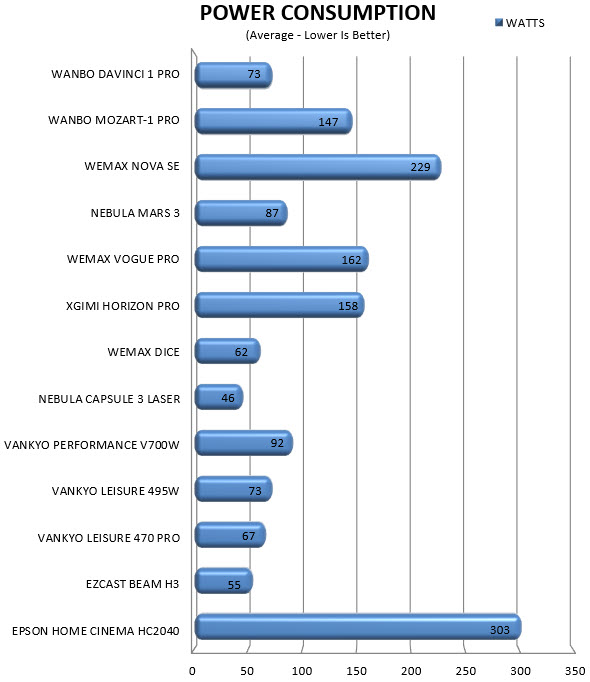 POWER CONSUMPTION
(Average - Lower Is Better)

WATTS

WANBO DAVINCI 1 PRO 73
WANBO MOZART-1 PRO 147
WEMAX NOVA SE 229
NEBULA MARS 3 87
WEMAX VOGUE PRO 162
XGIMI HORIZON PRO 158
WEMAX DICE 62
NEBULA CAPSULE 3 LASER 46
VANKYO PERFORMANCE V700W 92
VANKYO LEISURE 495W 73
VANKYO LEISURE 470 PRO 67
EZCAST BEAM H3 55
EPSON HOME CINEMA HC2040 303

0 50 100 150 200 250 300 350